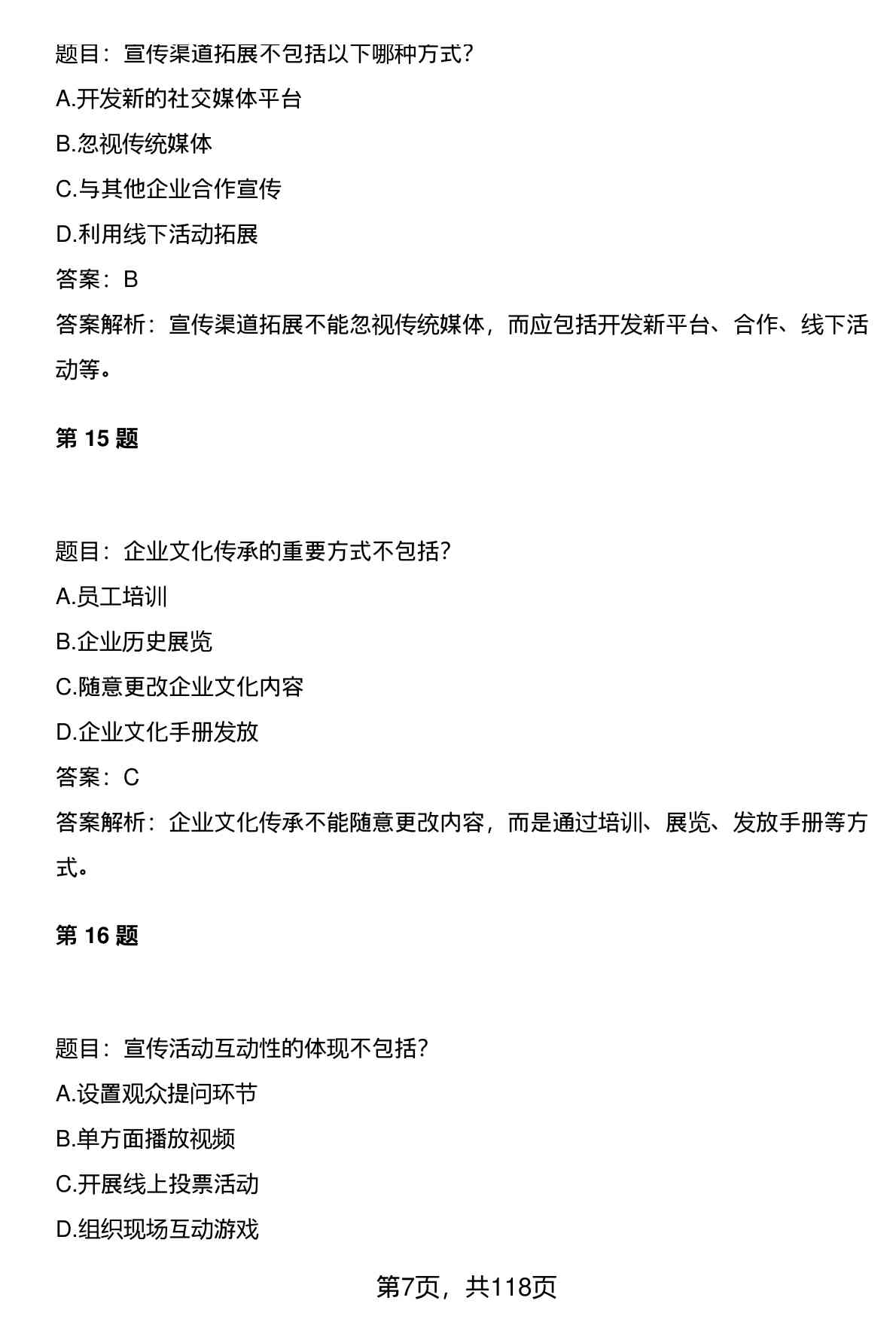 题目：宣传渠道拓展不包括以下哪种方式？
A.开发新的社交媒体平台
B.忽视传统媒体
C.与其他企业合作宣传
D.利用线下活动拓展
答案：B
答案解析：宣传渠道拓展不能忽视传统媒体，而应包括开发新平台、合作、线下活动等。

第 15 题

题目：企业文化传承的重要方式不包括？
A.员工培训
B.企业历史展览
C.随意更改企业文化内容
D.企业文化手册发放
答案：C
答案解析：企业文化传承不能随意更改内容，而是通过培训、展览、发放手册等方式。

第 16 题

题目：宣传活动互动性的体现不包括？
A.设置观众提问环节
B.单方面播放视频
C.开展线上投票活动
D.组织现场互动游戏

第7页，共118页